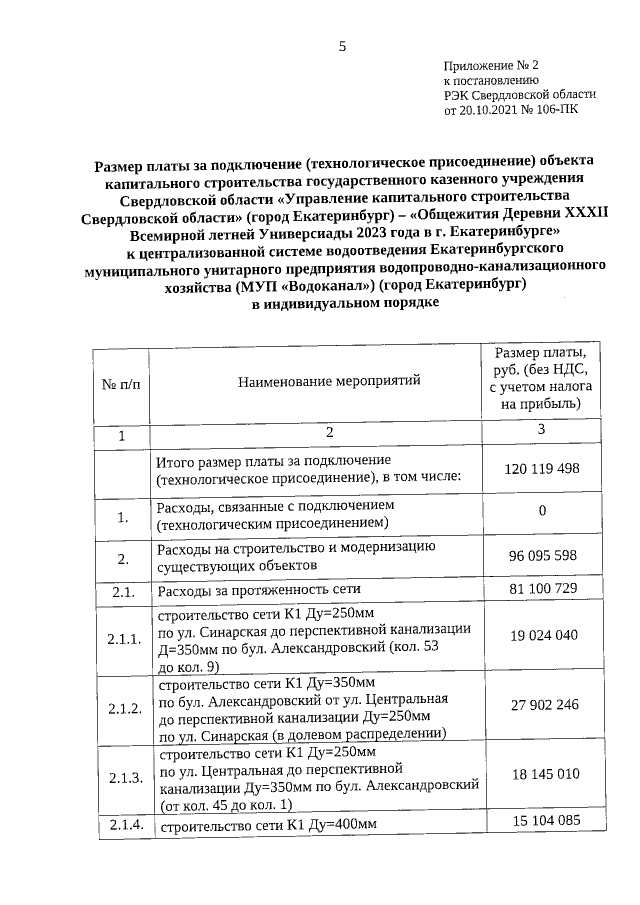 5

Приложение № 2
к постановлению
РЭК Свердловской области
от 20.10.2021 № 106-ПК

Размер платы за подключение (технологическое присоединение) объекта капитального строительства государственного казенного учреждения Свердловской области «Управление капитального строительства Свердловской области» (город Екатеринбург) – «Общежития Деревни XXXII Всемирной летней Универсиады 2023 года в г. Екатеринбурге» к централизованной системе водоотведения Екатеринбургского муниципального унитарного предприятия водопроводно-канализационного хозяйства (МУП «Водоканал») (город Екатеринбург) в индивидуальном порядке

| № п/п | Наименование мероприятий | Размер платы, руб. (без НДС, с учетом налога на прибыль) |
|---|---|---|
| 1 | 2 | 3 |
| | Итого размер платы за подключение (технологическое присоединение), в том числе: | 120 119 498 |
| 1. | Расходы, связанные с подключением (технологическим присоединением) | 0 |
| 2. | Расходы на строительство и модернизацию существующих объектов | 96 095 598 |
| 2.1. | Расходы за протяженность сети | 81 100 729 |
| 2.1.1. | строительство сети К1 Ду=250мм по ул. Синарская до перспективной канализации Д=350мм по бул. Александровский (кол. 53 до кол. 9) | 19 024 040 |
| 2.1.2. | строительство сети К1 Ду=350мм по бул. Александровский от ул. Центральная до перспективной канализации Ду=250мм по ул. Синарская (в долевом распределении) | 27 902 246 |
| 2.1.3. | строительство сети К1 Ду=250мм по ул. Центральная до перспективной канализации Ду=350мм по бул. Александровский (от кол. 45 до кол. 1) | 18 145 010 |
| 2.1.4. | строительство сети К1 Ду=400мм | 15 104 085 |